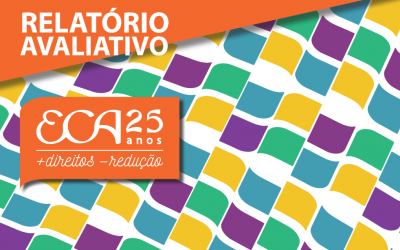 RELATÓRIO AVALIATIVO

ECA 25 anos

+direitos −redução